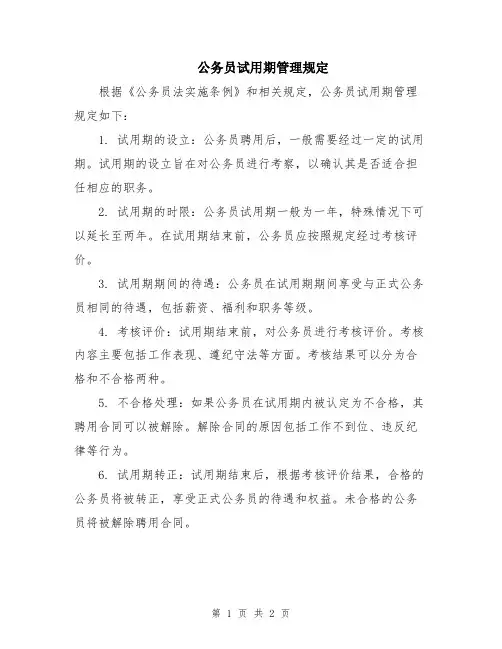 公务员试用期管理规定

根据《公务员法实施条例》和相关规定，公务员试用期管理规定如下：

1. 试用期的设立：公务员聘用后，一般需要经过一定的试用期。试用期的设立旨在对公务员进行考察，以确认其是否适合担任相应的职务。

2. 试用期的时限：公务员试用期一般为一年，特殊情况下可以延长至两年。在试用期结束前，公务员应按照规定经过考核评价。

3. 试用期期间的待遇：公务员在试用期期间享受与正式公务员相同的待遇，包括薪资、福利和职务等级。

4. 考核评价：试用期结束前，对公务员进行考核评价。考核内容主要包括工作表现、遵纪守法等方面。考核结果可以分为合格和不合格两种。

5. 不合格处理：如果公务员在试用期内被认定为不合格，其聘用合同可以被解除。解除合同的原因包括工作不到位、违反纪律等行为。

6. 试用期转正：试用期结束后，根据考核评价结果，合格的公务员将被转正，享受正式公务员的待遇和权益。未合格的公务员将被解除聘用合同。

第 1 页 共 2 页